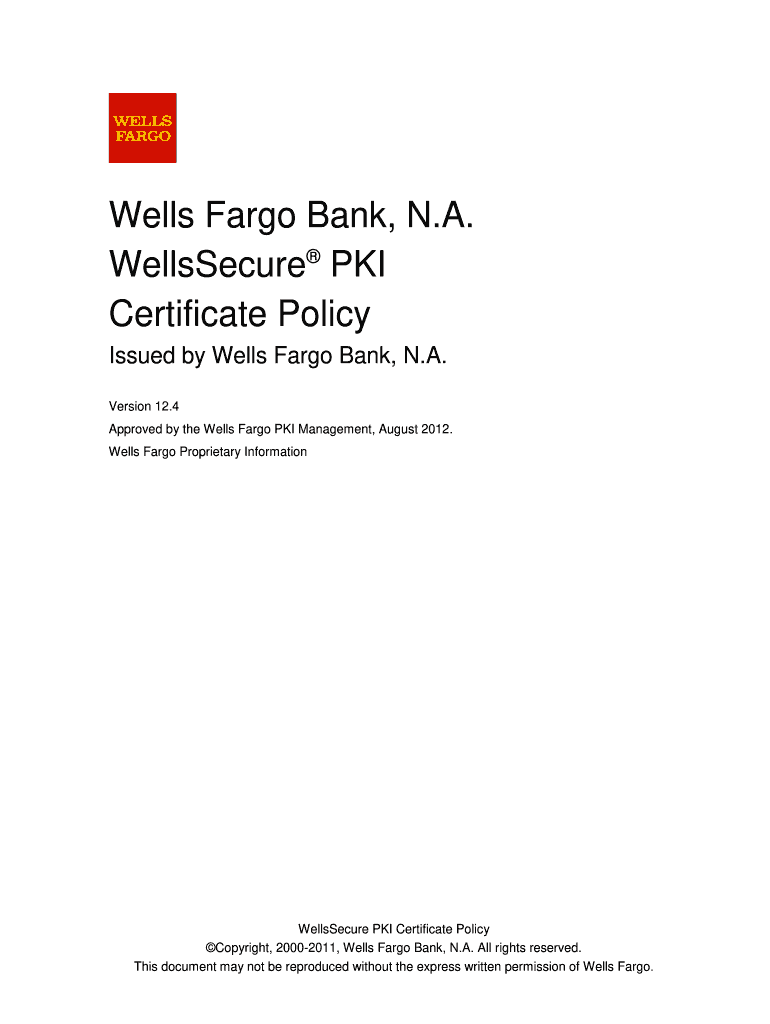 WELLS
FARGO

Wells Fargo Bank, N.A.
WellsSecure® PKI
Certificate Policy

Issued by Wells Fargo Bank, N.A.

Version 12.4

Approved by the Wells Fargo PKI Management, August 2012.

Wells Fargo Proprietary Information

WellsSecure PKI Certificate Policy
©Copyright, 2000-2011, Wells Fargo Bank, N.A. All rights reserved.
This document may not be reproduced without the express written permission of Wells Fargo.